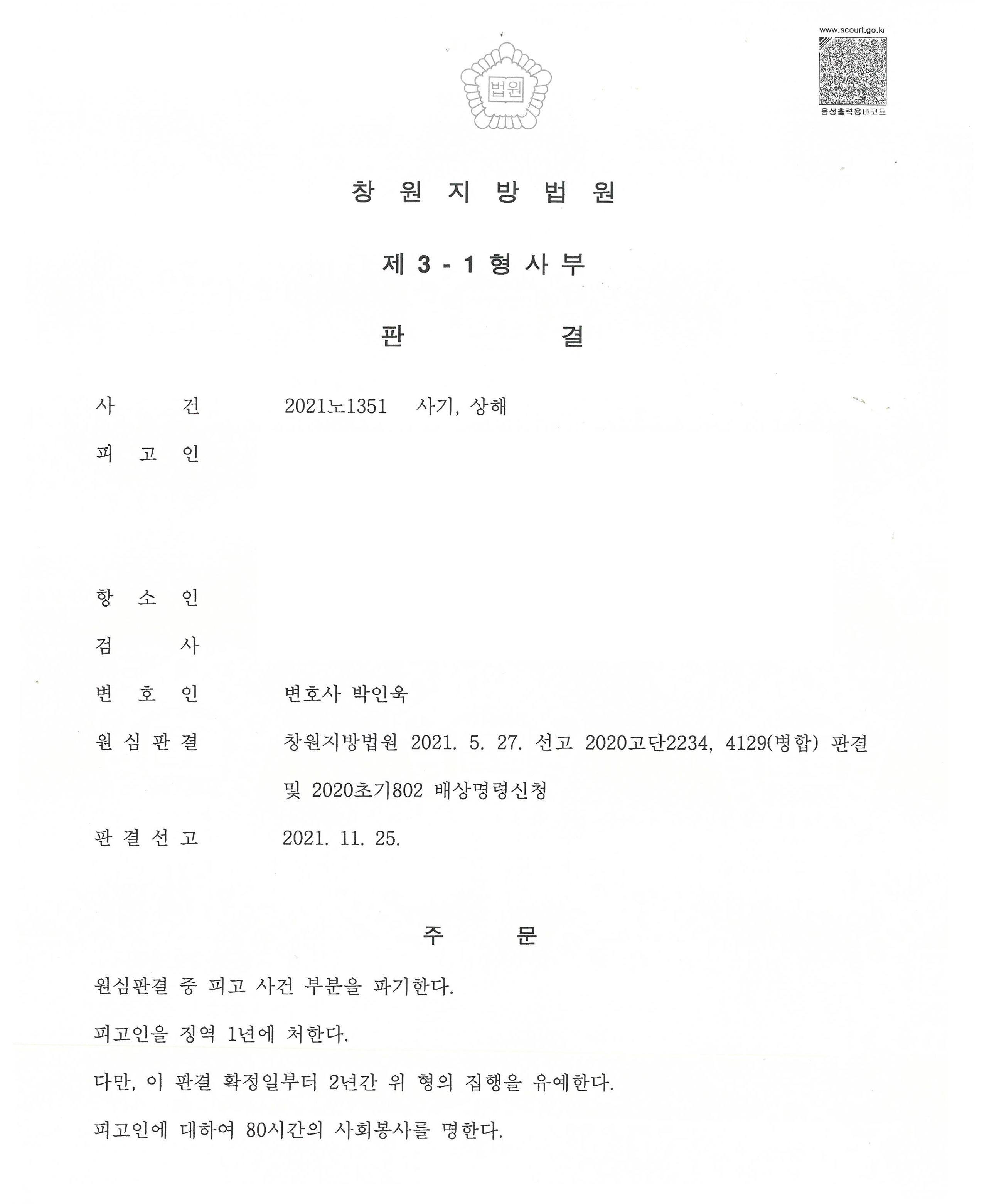 www.scourt.go.kr

음성출력용바코드

법원

창 원 지 방 법 원

제 3 - 1 형 사 부

판 결

사 건 2021노1351 사기, 상해

피 고 인

항 소 인

검 사

변 호 인 변호사 박인욱

원 심 판 결 창원지방법원 2021. 5. 27. 선고 2020고단2234, 4129(병합) 판결 및 2020초기802 배상명령신청

판 결 선 고 2021. 11. 25.

주 문

원심판결 중 피고 사건 부분을 파기한다.

피고인을 징역 1년에 처한다.

다만, 이 판결 확정일부터 2년간 위 형의 집행을 유예한다.

피고인에 대하여 80시간의 사회봉사를 명한다.